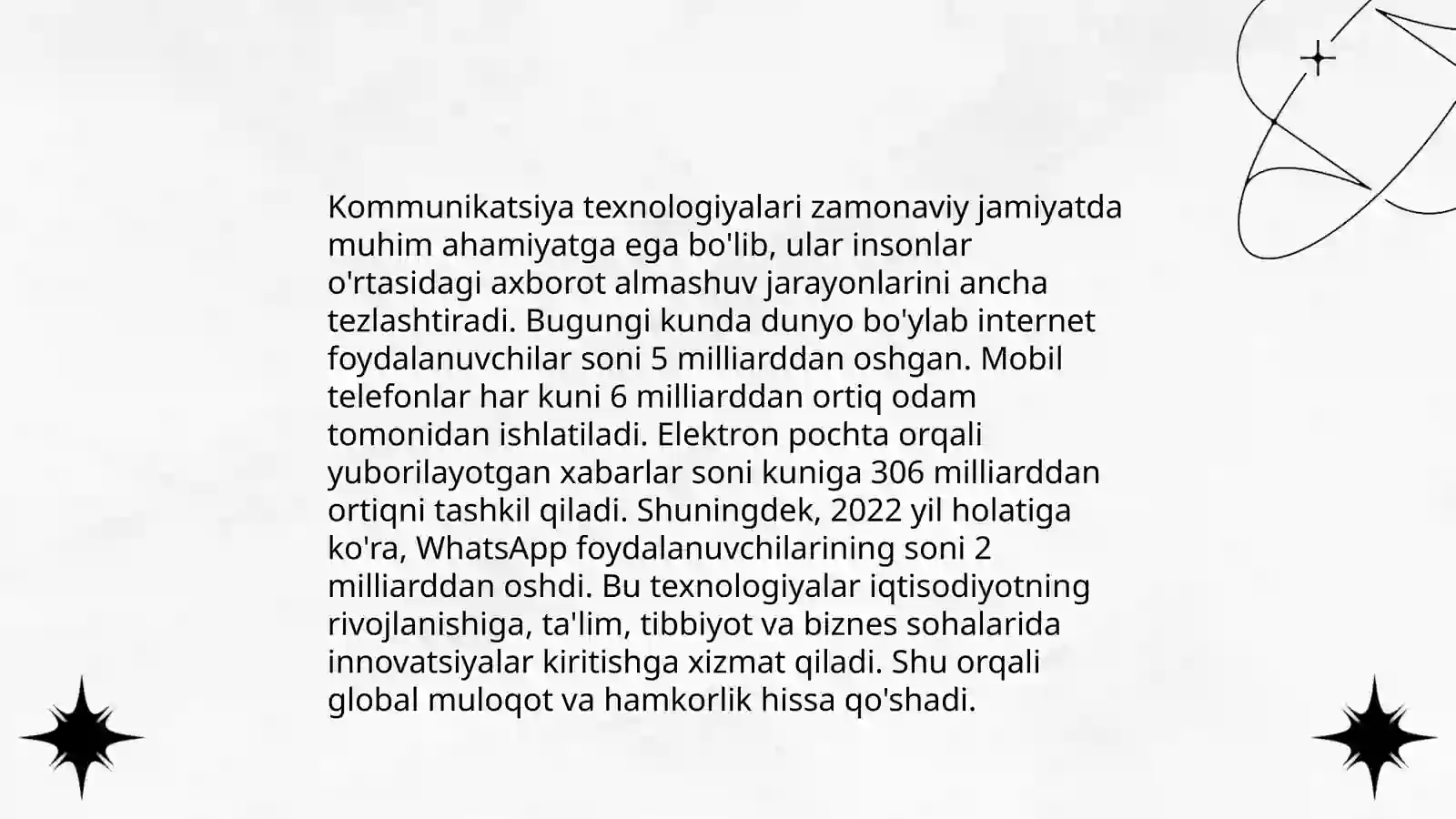 Kommunikatsiya texnologiyalari zamonaviy jamiyatda muhim ahamiyatga ega bo'lib, ular insonlar o'rtasidagi axborot almashuv jarayonlarini ancha tezlashtiradi. Bugungi kunda dunyo bo'ylab internet foydalanuvchilar soni 5 milliarddan oshgan. Mobil telefonlar har kuni 6 milliarddan ortiq odam tomonidan ishlatiladi. Elektron pochta orqali yuborilayotgan xabarlar soni kuniga 306 milliarddan ortiqni tashkil qiladi. Shuningdek, 2022 yil holatiga ko'ra, WhatsApp foydalanuvchilarining soni 2 milliarddan oshdi. Bu texnologiyalar iqtisodiyotning rivojlanishiga, ta'lim, tibbiyot va biznes sohalarida innovatsiyalar kiritishga xizmat qiladi. Shu orqali global muloqot va hamkorlik hissa qo'shadi.